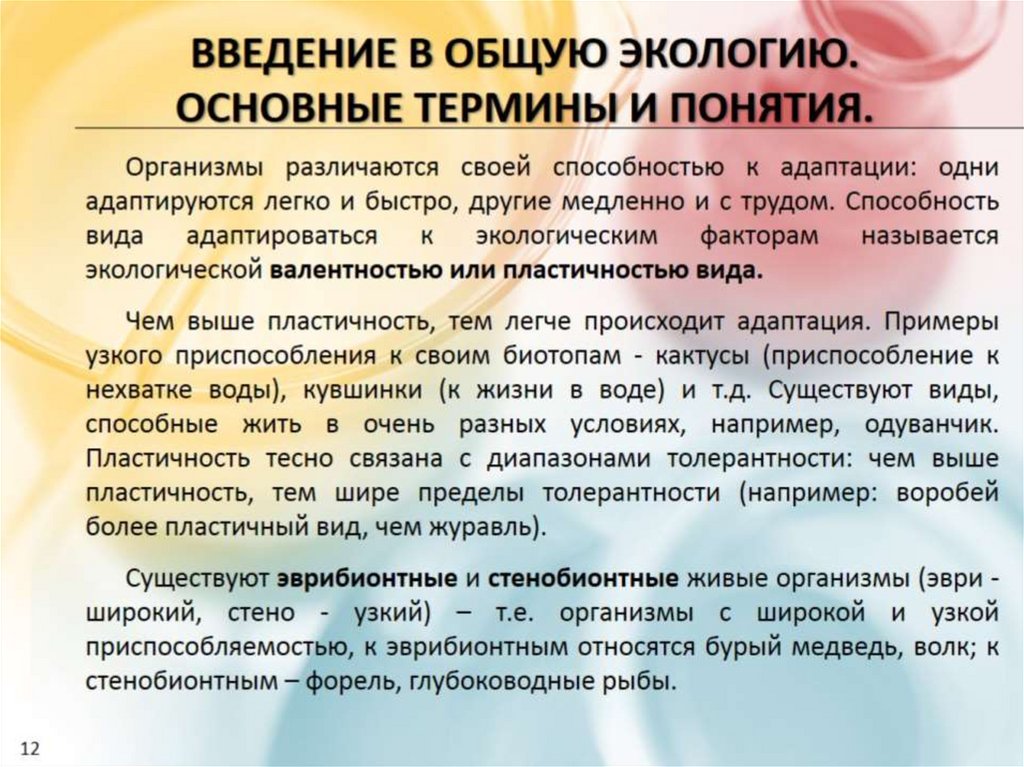 ВВЕДЕНИЕ В ОБЩУЮ ЭКОЛОГИЮ. ОСНОВНЫЕ ТЕРМИНЫ И ПОНЯТИЯ.

Организмы различаются своей способностью к адаптации: одни адаптируются легко и быстро, другие медленно и с трудом. Способность вида адаптироваться к экологическим факторам называется экологической валентностью или пластичностью вида.

Чем выше пластичность, тем легче происходит адаптация. Примеры узкого приспособления к своим биотопам - кактусы (приспособление к нехватке воды), кувшинки (к жизни в воде) и т.д. Существуют виды, способные жить в очень разных условиях, например, одуванчик. Пластичность тесно связана с диапазонами толерантности: чем выше пластичность, тем шире пределы толерантности (например: воробей более пластичный вид, чем журавль).

Существуют эврибионтные и стенобионтные живые организмы (эври - широкий, стено - узкий) – т.е. организмы с широкой и узкой приспособляемостью, к эврибионтным относятся бурый медведь, волк; к стенобионтным – форель, глубоководные рыбы.

12